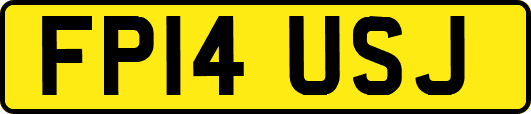 FP14 USJ